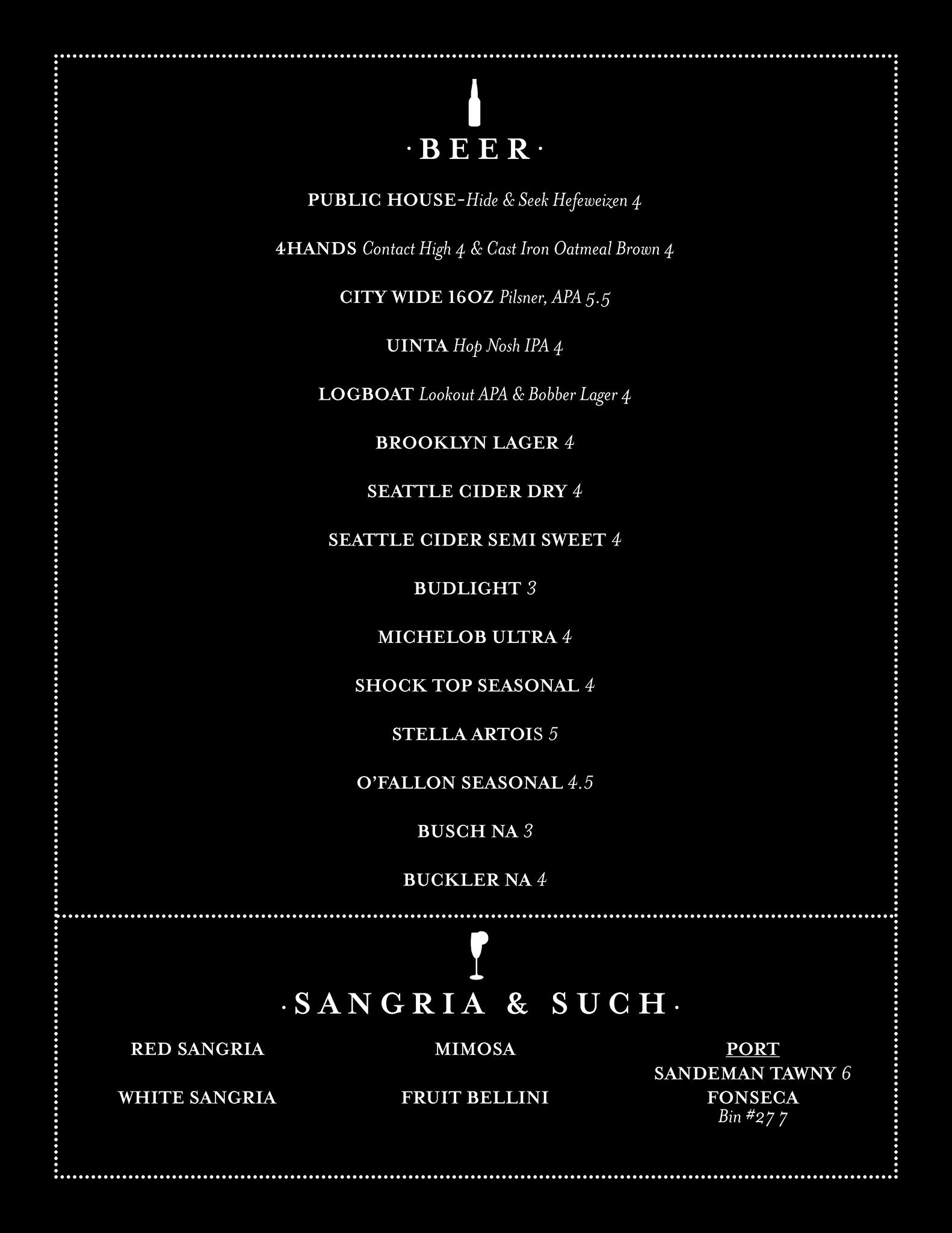 · BEER ·

PUBLIC HOUSE-Hide & Seek Hefeweizen 4

4HANDS Contact High 4 & Cast Iron Oatmeal Brown 4

CITY WIDE 16OZ Pilsner, APA 5.5

UINTA Hop Nosh IPA 4

LOGBOAT Lookout APA & Bobber Lager 4

BROOKLYN LAGER 4

SEATTLE CIDER DRY 4

SEATTLE CIDER SEMI SWEET 4

BUDLIGHT 3

MICHELOB ULTRA 4

SHOCK TOP SEASONAL 4

STELLA ARTOIS 5

O'FALLON SEASONAL 4.5

BUSCH NA 3

BUCKLER NA 4

· SANGRIA & SUCH ·

RED SANGRIA

WHITE SANGRIA

MIMOSA

FRUIT BELLINI

PORT
SANDEMAN TAWNY 6
FONSECA
Bin #27 7